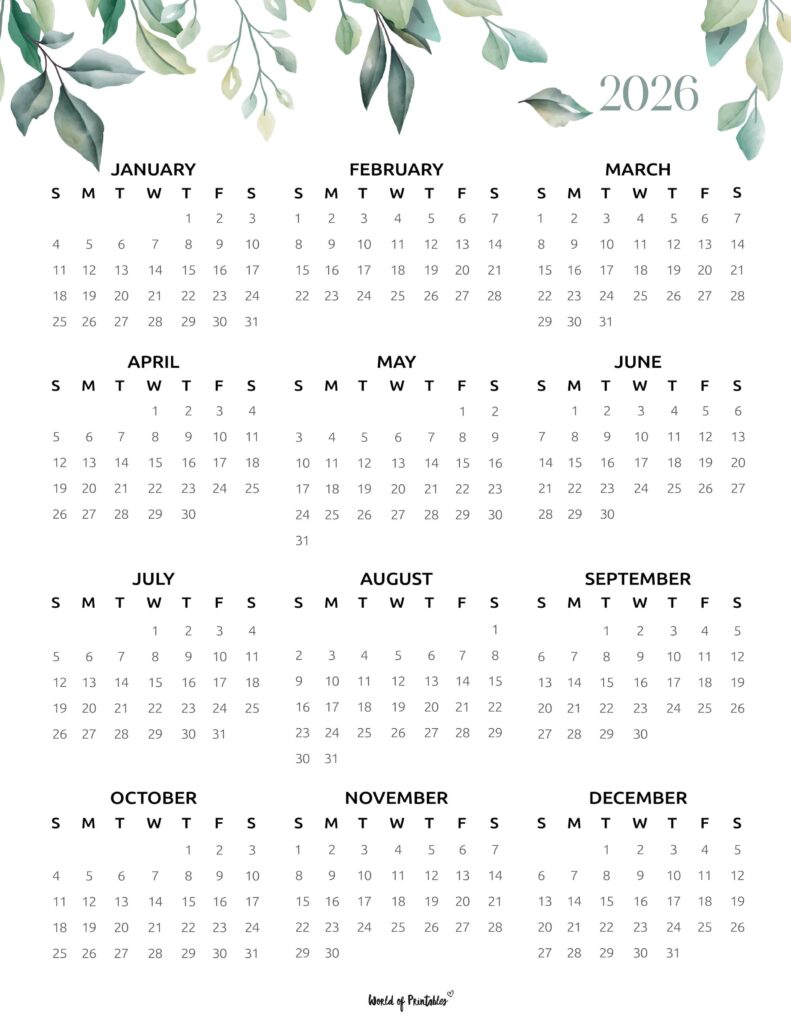 2026

JANUARY

| S | M | T | W | T | F | S |
|---|---|---|---|---|---|---|
| | | | | 1 | 2 | 3 |
| 4 | 5 | 6 | 7 | 8 | 9 | 10 |
| 11 | 12 | 13 | 14 | 15 | 16 | 17 |
| 18 | 19 | 20 | 21 | 22 | 23 | 24 |
| 25 | 26 | 27 | 28 | 29 | 30 | 31 |

FEBRUARY

| S | M | T | W | T | F | S |
|---|---|---|---|---|---|---|
| 1 | 2 | 3 | 4 | 5 | 6 | 7 |
| 8 | 9 | 10 | 11 | 12 | 13 | 14 |
| 15 | 16 | 17 | 18 | 19 | 20 | 21 |
| 22 | 23 | 24 | 25 | 26 | 27 | 28 |

MARCH

| S | M | T | W | T | F | S |
|---|---|---|---|---|---|---|
| 1 | 2 | 3 | 4 | 5 | 6 | 7 |
| 8 | 9 | 10 | 11 | 12 | 13 | 14 |
| 15 | 16 | 17 | 18 | 19 | 20 | 21 |
| 22 | 23 | 24 | 25 | 26 | 27 | 28 |
| 29 | 30 | 31 | | | | |

APRIL

| S | M | T | W | T | F | S |
|---|---|---|---|---|---|---|
| | | | 1 | 2 | 3 | 4 |
| 5 | 6 | 7 | 8 | 9 | 10 | 11 |
| 12 | 13 | 14 | 15 | 16 | 17 | 18 |
| 19 | 20 | 21 | 22 | 23 | 24 | 25 |
| 26 | 27 | 28 | 29 | 30 | | |

MAY

| S | M | T | W | T | F | S |
|---|---|---|---|---|---|---|
| | | | | | 1 | 2 |
| 3 | 4 | 5 | 6 | 7 | 8 | 9 |
| 10 | 11 | 12 | 13 | 14 | 15 | 16 |
| 17 | 18 | 19 | 20 | 21 | 22 | 23 |
| 24 | 25 | 26 | 27 | 28 | 29 | 30 |
| 31 | | | | | | |

JUNE

| S | M | T | W | T | F | S |
|---|---|---|---|---|---|---|
| | 1 | 2 | 3 | 4 | 5 | 6 |
| 7 | 8 | 9 | 10 | 11 | 12 | 13 |
| 14 | 15 | 16 | 17 | 18 | 19 | 20 |
| 21 | 22 | 23 | 24 | 25 | 26 | 27 |
| 28 | 29 | 30 | | | | |

JULY

| S | M | T | W | T | F | S |
|---|---|---|---|---|---|---|
| | | | 1 | 2 | 3 | 4 |
| 5 | 6 | 7 | 8 | 9 | 10 | 11 |
| 12 | 13 | 14 | 15 | 16 | 17 | 18 |
| 19 | 20 | 21 | 22 | 23 | 24 | 25 |
| 26 | 27 | 28 | 29 | 30 | 31 | |

AUGUST

| S | M | T | W | T | F | S |
|---|---|---|---|---|---|---|
| | | | | | | 1 |
| 2 | 3 | 4 | 5 | 6 | 7 | 8 |
| 9 | 10 | 11 | 12 | 13 | 14 | 15 |
| 16 | 17 | 18 | 19 | 20 | 21 | 22 |
| 23 | 24 | 25 | 26 | 27 | 28 | 29 |
| 30 | 31 | | | | | |

SEPTEMBER

| S | M | T | W | T | F | S |
|---|---|---|---|---|---|---|
| | | 1 | 2 | 3 | 4 | 5 |
| 6 | 7 | 8 | 9 | 10 | 11 | 12 |
| 13 | 14 | 15 | 16 | 17 | 18 | 19 |
| 20 | 21 | 22 | 23 | 24 | 25 | 26 |
| 27 | 28 | 29 | 30 | | | |

OCTOBER

| S | M | T | W | T | F | S |
|---|---|---|---|---|---|---|
| | | | | 1 | 2 | 3 |
| 4 | 5 | 6 | 7 | 8 | 9 | 10 |
| 11 | 12 | 13 | 14 | 15 | 16 | 17 |
| 18 | 19 | 20 | 21 | 22 | 23 | 24 |
| 25 | 26 | 27 | 28 | 29 | 30 | 31 |

NOVEMBER

| S | M | T | W | T | F | S |
|---|---|---|---|---|---|---|
| 1 | 2 | 3 | 4 | 5 | 6 | 7 |
| 8 | 9 | 10 | 11 | 12 | 13 | 14 |
| 15 | 16 | 17 | 18 | 19 | 20 | 21 |
| 22 | 23 | 24 | 25 | 26 | 27 | 28 |
| 29 | 30 | | | | | |

DECEMBER

| S | M | T | W | T | F | S |
|---|---|---|---|---|---|---|
| | | 1 | 2 | 3 | 4 | 5 |
| 6 | 7 | 8 | 9 | 10 | 11 | 12 |
| 13 | 14 | 15 | 16 | 17 | 18 | 19 |
| 20 | 21 | 22 | 23 | 24 | 25 | 26 |
| 27 | 28 | 29 | 30 | 31 | | |

World of Printables